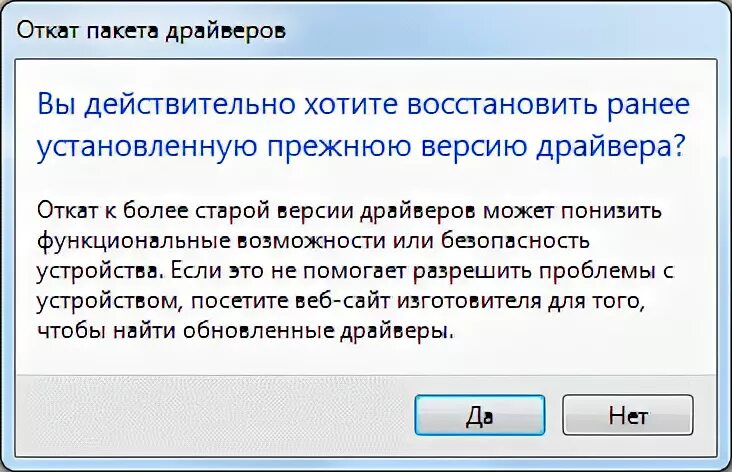 Откат пакета драйверов

Вы действительно хотите восстановить ранее установленную прежнюю версию драйвера?

Откат к более старой версии драйверов может понизить функциональные возможности или безопасность устройства. Если это не помогает разрешить проблемы с устройством, посетите веб-сайт изготовителя для того, чтобы найти обновленные драйверы.

Да

Нет